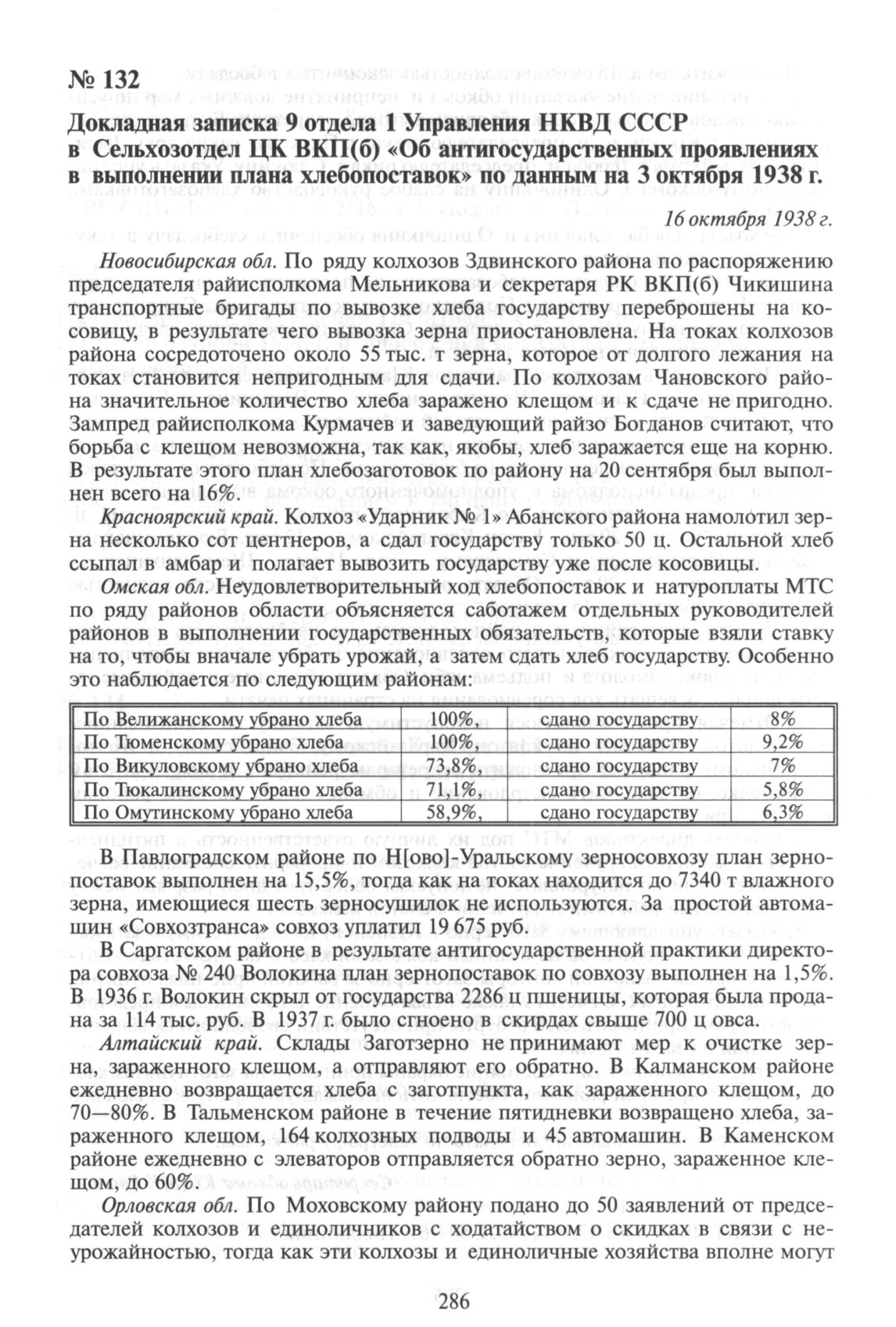 № 132
Докладная записка 9 отдела 1 Управления НКВД СССР в Сельхозотдел ЦК ВКП(б) «Об антигосударственных проявлениях в выполнении плана хлебопоставок» по данным на 3 октября 1938 г.

16 октября 1938 г.

Новосибирская обл. По ряду колхозов Здвинского района по распоряжению председателя райисполкома Мельникова и секретаря РК ВКП(б) Чикишина транспортные бригады по вывозке хлеба государству переброшены на косовицу, в результате чего вывозка зерна приостановлена. На токах колхозов района сосредоточено около 55 тыс. т зерна, которое от долгого лежания на токах становится непригодным для сдачи. По колхозам Чановского района значительное количество хлеба заражено клещом и к сдаче не пригодно. Зампред райисполкома Курмачев и заведующий райзо Богданов считают, что борьба с клещом невозможна, так как, якобы, хлеб заражается еще на корню. В результате этого план хлебозаготовок по району на 20 сентября был выполнен всего на 16%.

Красноярский край. Колхоз «Ударник № 1» Абанского района намолотил зерна несколько сот центнеров, а сдал государству только 50 ц. Остальной хлеб ссыпал в амбар и полагает вывозить государству уже после косовицы.

Омская обл. Неудовлетворительный ход хлебопоставок и натуроплаты МТС по ряду районов области объясняется саботажем отдельных руководителей районов в выполнении государственных обязательств, которые взяли ставку на то, чтобы вначале убрать урожай, а затем сдать хлеб государству. Особенно это наблюдается по следующим районам:

| По Велижанскому убрано хлеба | 100%, | сдано государству | 8% |
|---|---|---|---|
| По Тюменскому убрано хлеба | 100%, | сдано государству | 9,2% |
| По Викуловскому убрано хлеба | 73,8%, | сдано государству | 7% |
| По Тюкалинскому убрано хлеба | 71,1%, | сдано государству | 5,8% |
| По Омутинскому убрано хлеба | 58,9%, | сдано государству | 6,3% |

В Павлоградском районе по Н[ово]-Уральскому зерносовхозу план зернопоставок выполнен на 15,5%, тогда как на токах находится до 7340 т влажного зерна, имеющиеся шесть зерносушилок не используются. За простой автомашин «Совхозтранса» совхоз уплатил 19 675 руб.

В Саргатском районе в результате антигосударственной практики директора совхоза № 240 Волокина план зернопоставок по совхозу выполнен на 1,5%. В 1936 г. Волокин скрыл от государства 2286 ц пшеницы, которая была продана за 114 тыс. руб. В 1937 г. было сгноено в скирдах свыше 700 ц овса.

Алтайский край. Склады Заготзерно не принимают мер к очистке зерна, зараженного клещом, а отправляют его обратно. В Калманском районе ежедневно возвращается хлеба с заготпункта, как зараженного клещом, до 70—80%. В Тальменском районе в течение пятидневки возвращено хлеба, зараженного клещом, 164 колхозных подводы и 45 автомашин. В Каменском районе ежедневно с элеваторов отправляется обратно зерно, зараженное клещом, до 60%.

Орловская обл. По Моховскому району подано до 50 заявлений от председателей колхозов и единоличников с ходатайством о скидках в связи с неурожайностью, тогда как эти колхозы и единоличные хозяйства вполне могут

286